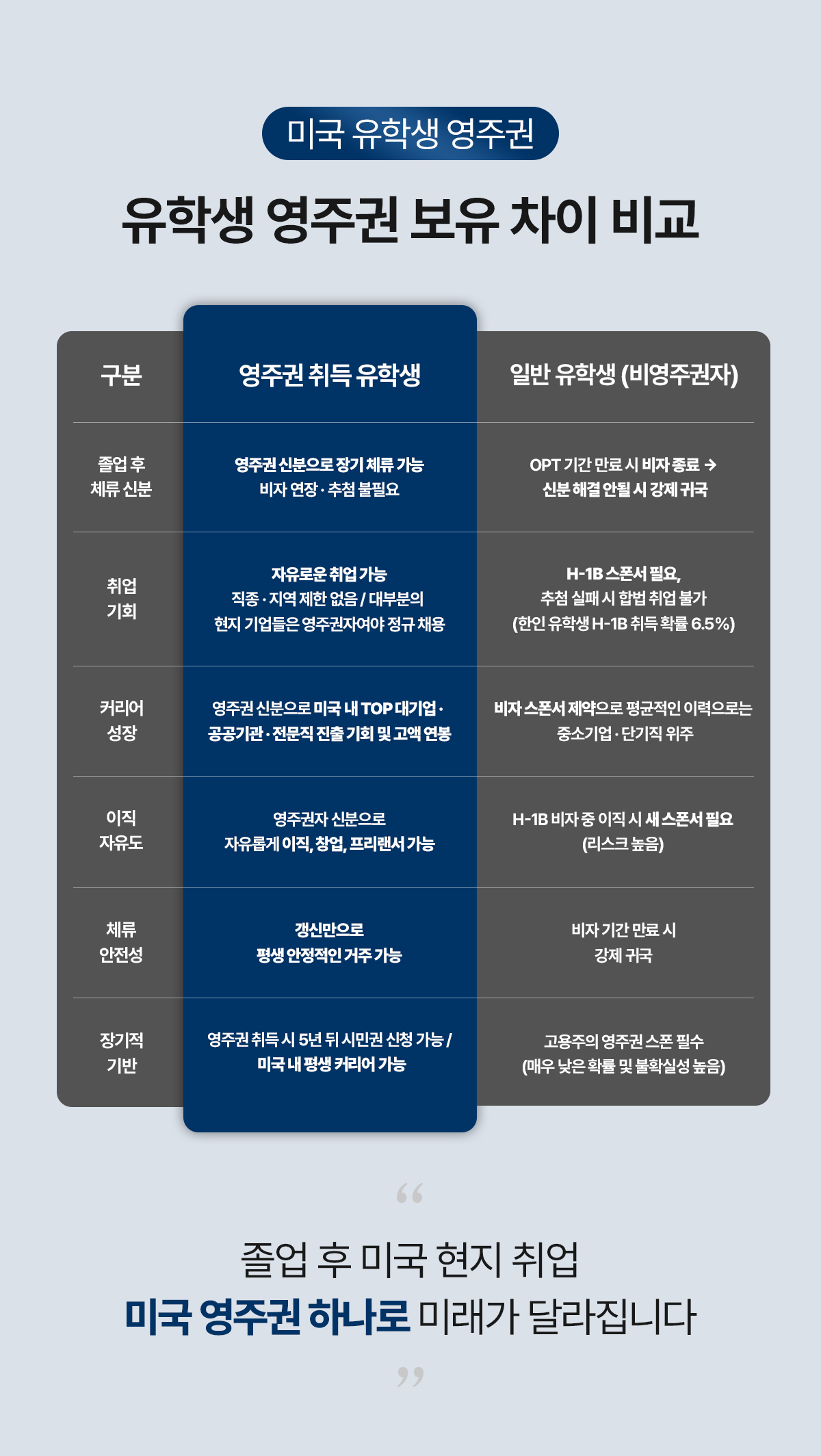 미국 유학생 영주권

유학생 영주권 보유 차이 비교

| 구분 | 영주권 취득 유학생 | 일반 유학생 (비영주권자) |
|---|---|---|
| 졸업 후 체류 신분 | 영주권 신분으로 장기 체류 가능 비자 연장 · 추첨 불필요 | OPT 기간 만료 시 비자 종료 → 신분 해결 안될 시 강제 귀국 |
| 취업 기회 | 자유로운 취업 가능 직종 · 지역 제한 없음 / 대부분의 현지 기업들은 영주권자여야 정규 채용 | H-1B 스폰서 필요, 추첨 실패 시 합법 취업 불가 (한인 유학생 H-1B 취득 확률 6.5%) |
| 커리어 성장 | 영주권 신분으로 미국 내 TOP 대기업 · 공공기관 · 전문직 진출 기회 및 고액 연봉 | 비자 스폰서 제약으로 평균적인 이력으로는 중소기업 · 단기직 위주 |
| 이직 자유도 | 영주권자 신분으로 자유롭게 이직, 창업, 프리랜서 가능 | H-1B 비자 중 이직 시 새 스폰서 필요 (리스크 높음) |
| 체류 안전성 | 갱신만으로 평생 안정적인 거주 가능 | 비자 기간 만료 시 강제 귀국 |
| 장기적 기반 | 영주권 취득 시 5년 뒤 시민권 신청 가능 / 미국 내 평생 커리어 가능 | 고용주의 영주권 스폰 필수 (매우 낮은 확률 및 불확실성 높음) |

“

졸업 후 미국 현지 취업
미국 영주권 하나로 미래가 달라집니다

”